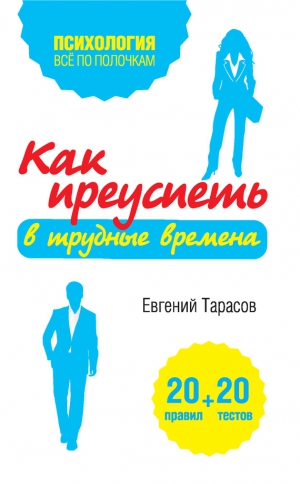 ПСИХОЛОГИЯ
ВСЁ ПО ПОЛОЧКАМ

Как преуспеть
в трудные времена

Евгений Тарасов

20 + 20
правил тестов